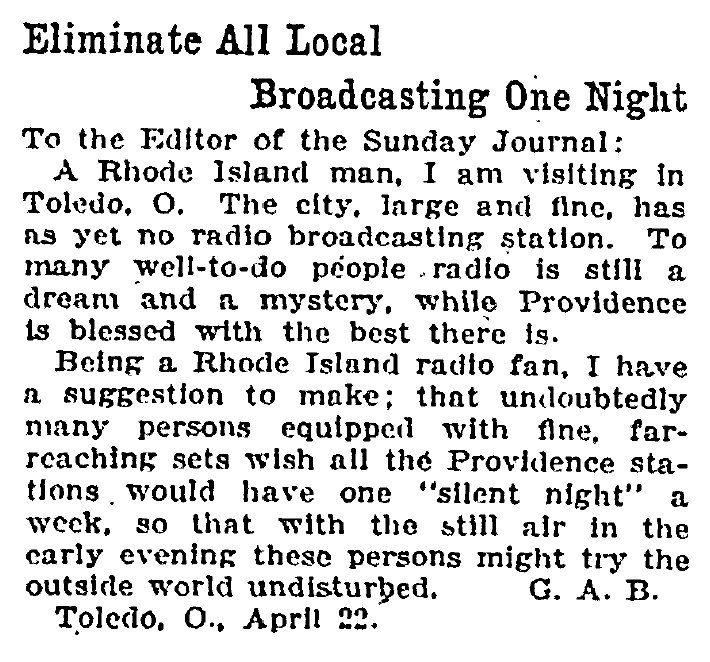 Eliminate All Local

Broadcasting One Night

To the Editor of the Sunday Journal:

A Rhode Island man, I am visiting in Toledo, O. The city, large and fine, has as yet no radio broadcasting station. To many well-to-do people radio is still a dream and a mystery, while Providence is blessed with the best there is.

Being a Rhode Island radio fan, I have a suggestion to make; that undoubtedly many persons equipped with fine, far-reaching sets wish all the Providence stations would have one "silent night" a week, so that with the still air in the early evening these persons might try the outside world undisturbed. G. A. B.

Toledo, O., April 22.